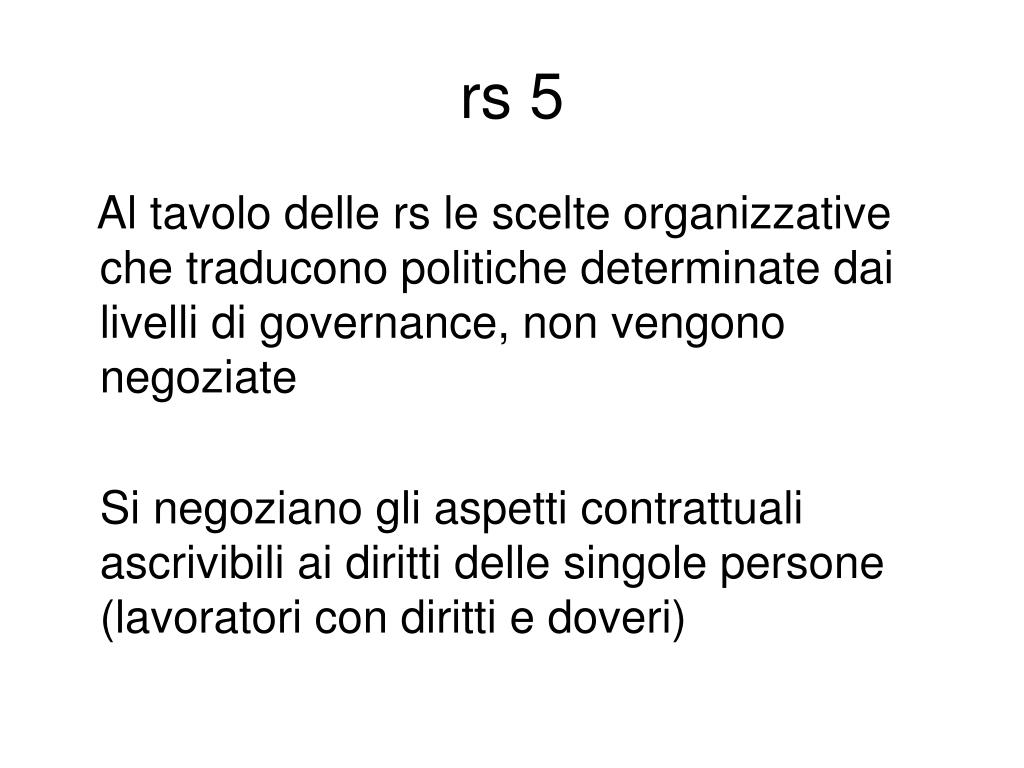 rs 5

Al tavolo delle rs le scelte organizzative che traducono politiche determinate dai livelli di governance, non vengono negoziate

Si negoziano gli aspetti contrattuali ascrivibili ai diritti delle singole persone (lavoratori con diritti e doveri)